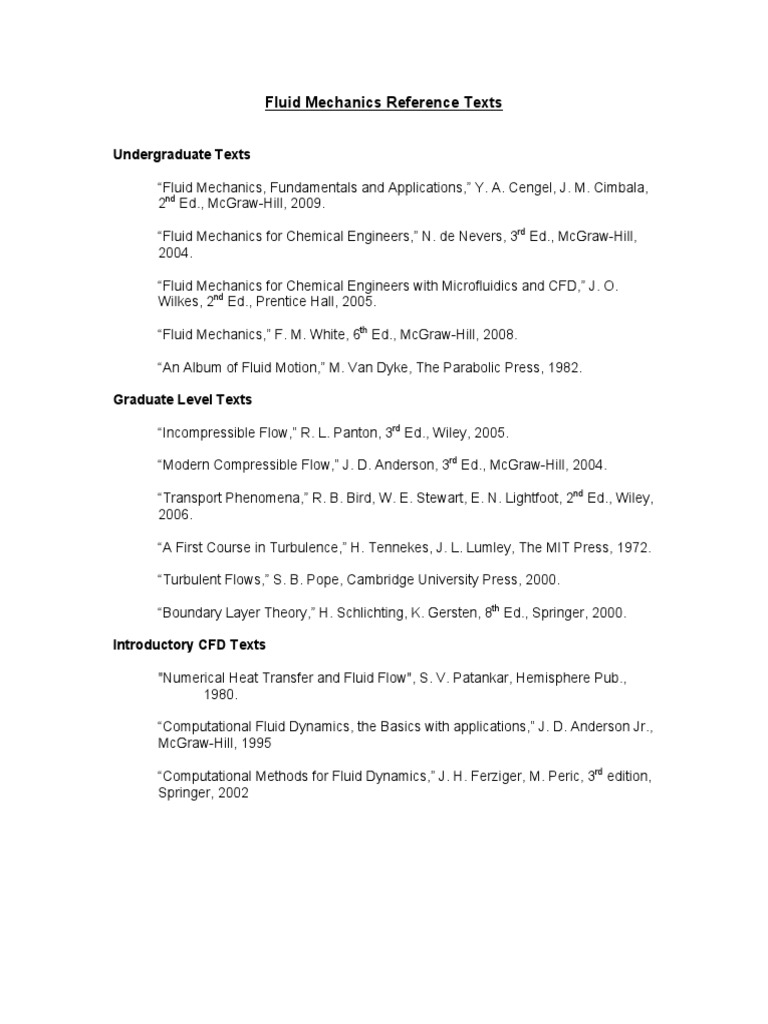 Fluid Mechanics Reference Texts

Undergraduate Texts

“Fluid Mechanics, Fundamentals and Applications,” Y. A. Cengel, J. M. Cimbala, 2$^{nd}$ Ed., McGraw-Hill, 2009.

“Fluid Mechanics for Chemical Engineers,” N. de Nevers, 3$^{rd}$ Ed., McGraw-Hill, 2004.

“Fluid Mechanics for Chemical Engineers with Microfluidics and CFD,” J. O. Wilkes, 2$^{nd}$ Ed., Prentice Hall, 2005.

“Fluid Mechanics,” F. M. White, 6$^{th}$ Ed., McGraw-Hill, 2008.

“An Album of Fluid Motion,” M. Van Dyke, The Parabolic Press, 1982.

Graduate Level Texts

“Incompressible Flow,” R. L. Panton, 3$^{rd}$ Ed., Wiley, 2005.

“Modern Compressible Flow,” J. D. Anderson, 3$^{rd}$ Ed., McGraw-Hill, 2004.

“Transport Phenomena,” R. B. Bird, W. E. Stewart, E. N. Lightfoot, 2$^{nd}$ Ed., Wiley, 2006.

“A First Course in Turbulence,” H. Tennekes, J. L. Lumley, The MIT Press, 1972.

“Turbulent Flows,” S. B. Pope, Cambridge University Press, 2000.

“Boundary Layer Theory,” H. Schlichting, K. Gersten, 8$^{th}$ Ed., Springer, 2000.

Introductory CFD Texts

"Numerical Heat Transfer and Fluid Flow", S. V. Patankar, Hemisphere Pub., 1980.

“Computational Fluid Dynamics, the Basics with applications,” J. D. Anderson Jr., McGraw-Hill, 1995

“Computational Methods for Fluid Dynamics,” J. H. Ferziger, M. Peric, 3$^{rd}$ edition, Springer, 2002